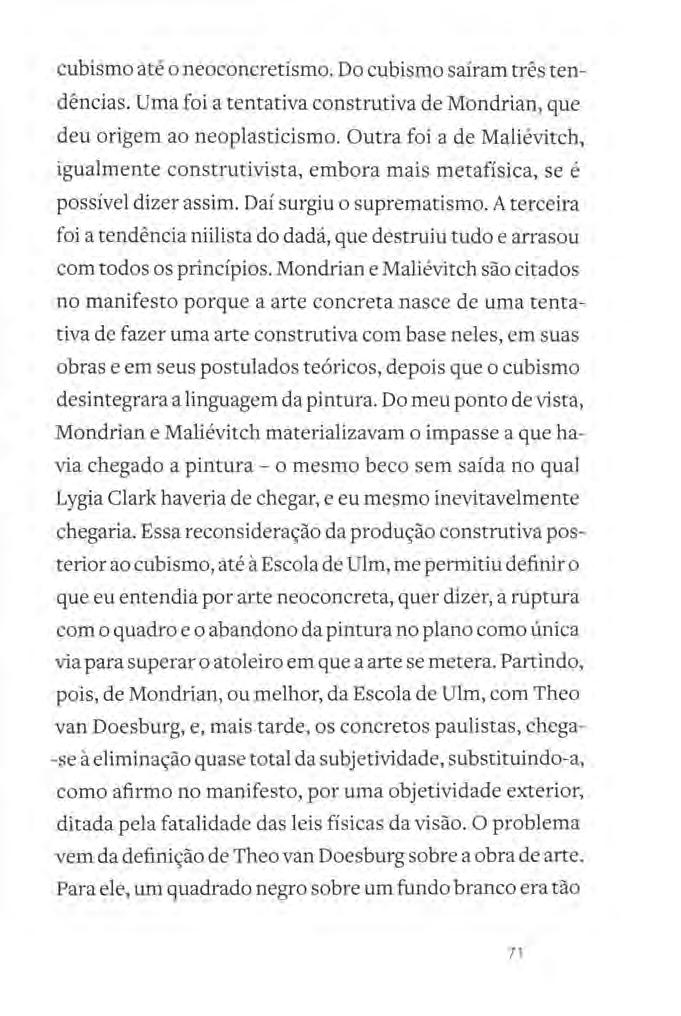 cubismo até o neoconcretismo. Do cubismo saíram três tendências. Uma foi a tentativa construtiva de Mondrian, que deu origem ao neoplasticismo. Outra foi a de Maliévitch, igualmente construtivista, embora mais metafísica, se é possível dizer assim. Daí surgiu o suprematismo. A terceira foi a tendência niilista do dadá, que destruiu tudo e arrasou com todos os princípios. Mondrian e Maliévitch são citados no manifesto porque a arte concreta nasce de uma tentativa de fazer uma arte construtiva com base neles, em suas obras e em seus postulados teóricos, depois que o cubismo desintegrara a linguagem da pintura. Do meu ponto de vista, Mondrian e Maliévitch materializavam o impasse a que havia chegado a pintura – o mesmo beco sem saída no qual Lygia Clark haveria de chegar, e eu mesmo inevitavelmente chegaria. Essa reconsideração da produção construtiva posterior ao cubismo, até à Escola de Ulm, me permitiu definir o que eu entendia por arte neoconcreta, quer dizer, a ruptura com o quadro e o abandono da pintura no plano como única via para superar o atoleiro em que a arte se metera. Partindo, pois, de Mondrian, ou melhor, da Escola de Ulm, com Theo van Doesburg, e, mais tarde, os concretos paulistas, chega-se à eliminação quase total da subjetividade, substituindo-a, como afirmo no manifesto, por uma objetividade exterior, ditada pela fatalidade das leis físicas da visão. O problema vem da definição de Theo van Doesburg sobre a obra de arte. Para ele, um quadrado negro sobre um fundo branco era tão

71